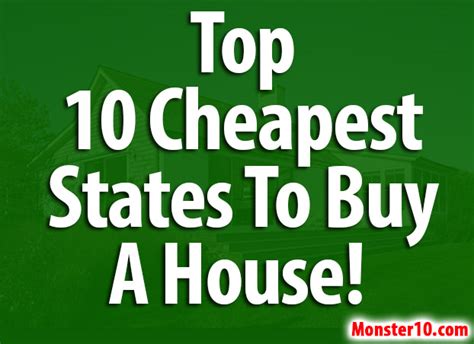 Top
10 Cheapest
States To Buy
A House!

Monster10.com